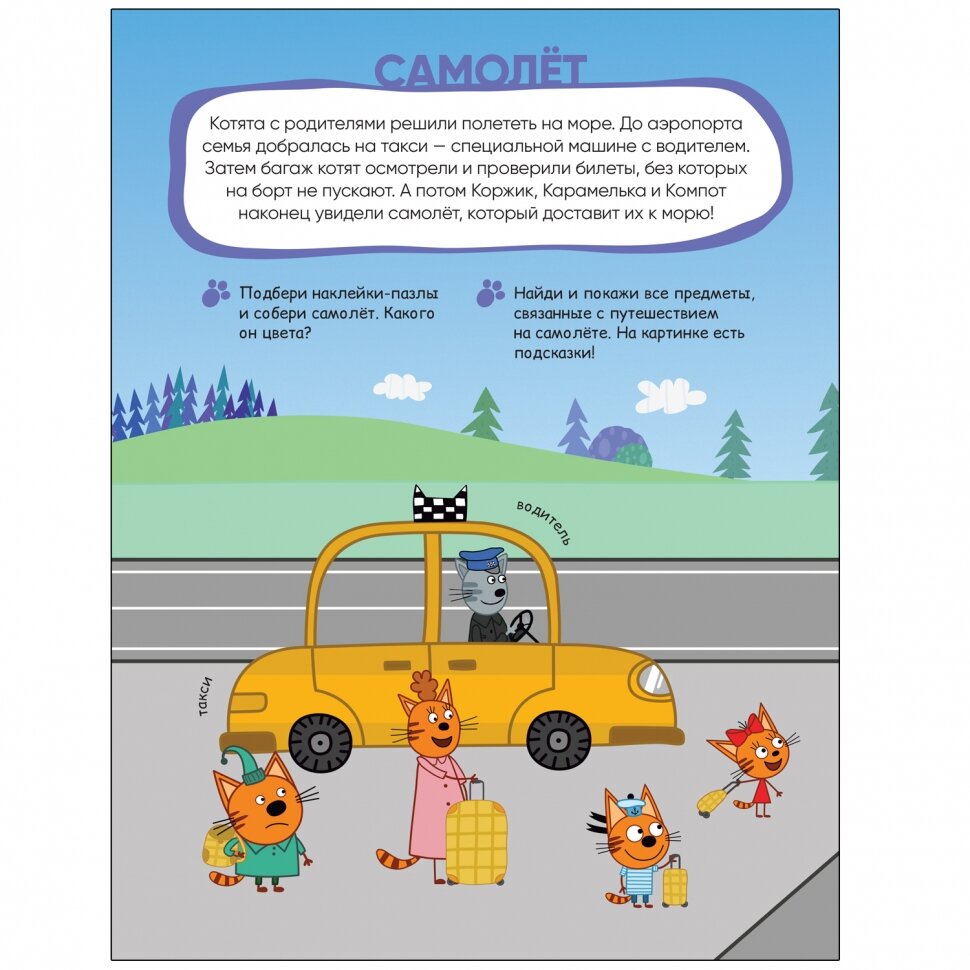 САМОЛЁТ

Котята с родителями решили полететь на море. До аэропорта семья добралась на такси — специальной машине с водителем. Затем багаж котят осмотрели и проверили билеты, без которых на борт не пускают. А потом Коржик, Карамелька и Компот наконец увидели самолёт, который доставит их к морю!

Подбери наклейки-пазлы и собери самолёт. Какого он цвета?

Найди и покажи все предметы, связанные с путешествием на самолёте. На картинке есть подсказки!

водитель

такси